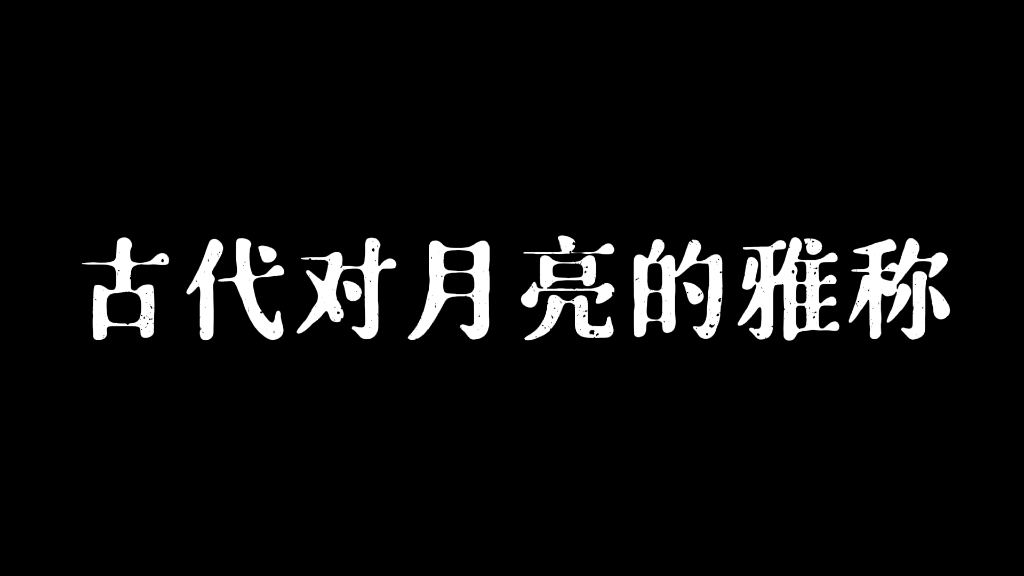 古代对月亮的雅称